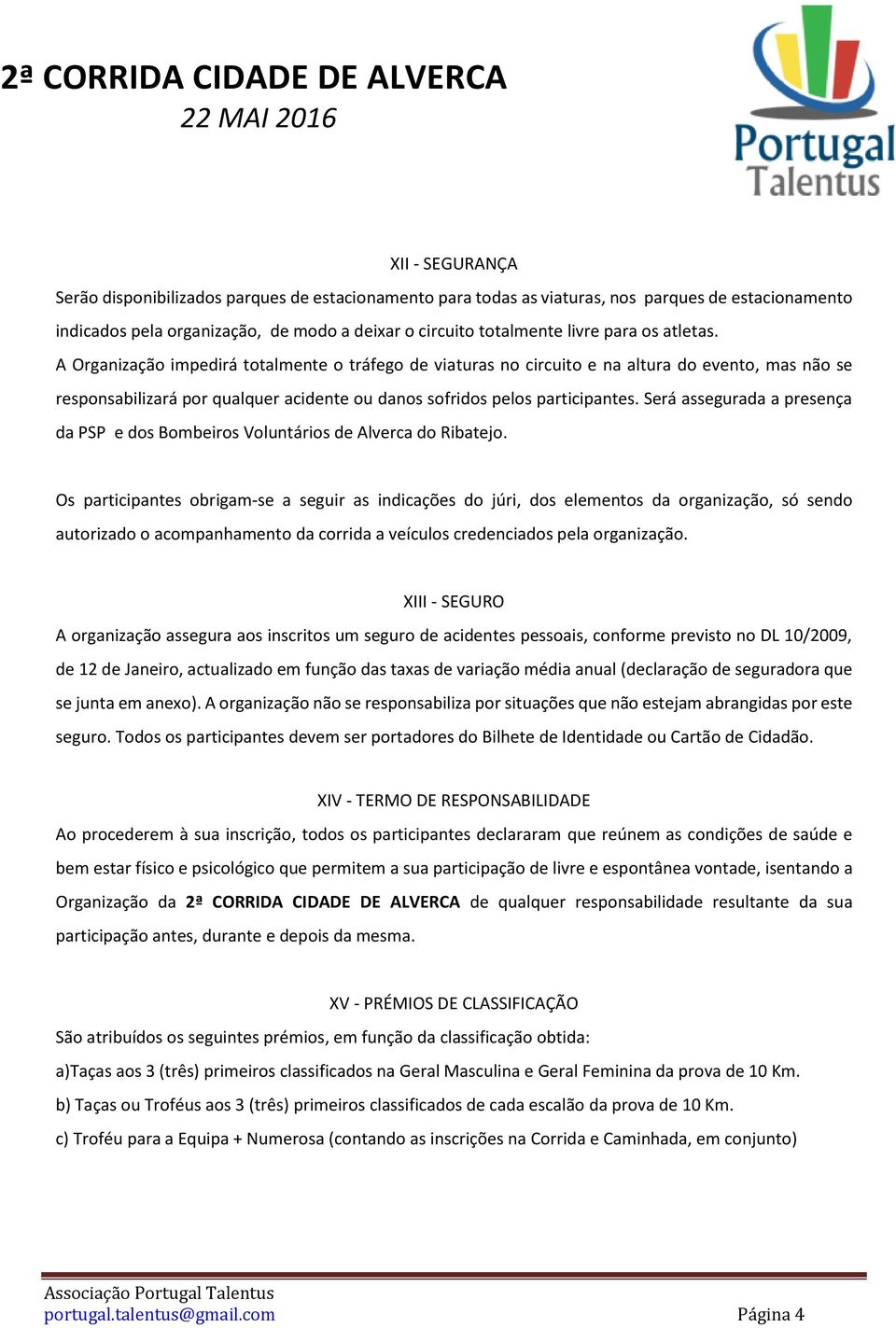 2ª CORRIDA CIDADE DE ALVERCA
22 MAI 2016

Portugal Talentus

XII - SEGURANÇA
Serão disponibilizados parques de estacionamento para todas as viaturas, nos parques de estacionamento indicados pela organização, de modo a deixar o circuito totalmente livre para os atletas.
A Organização impedirá totalmente o tráfego de viaturas no circuito e na altura do evento, mas não se responsabilizará por qualquer acidente ou danos sofridos pelos participantes. Será assegurada a presença da PSP e dos Bombeiros Voluntários de Alverca do Ribatejo.

Os participantes obrigam-se a seguir as indicações do júri, dos elementos da organização, só sendo autorizado o acompanhamento da corrida a veículos credenciados pela organização.

XIII - SEGURO
A organização assegura aos inscritos um seguro de acidentes pessoais, conforme previsto no DL 10/2009, de 12 de Janeiro, actualizado em função das taxas de variação média anual (declaração de seguradora que se junta em anexo). A organização não se responsabiliza por situações que não estejam abrangidas por este seguro. Todos os participantes devem ser portadores do Bilhete de Identidade ou Cartão de Cidadão.

XIV - TERMO DE RESPONSABILIDADE
Ao procederem à sua inscrição, todos os participantes declararam que reúnem as condições de saúde e bem estar físico e psicológico que permitem a sua participação de livre e espontânea vontade, isentando a Organização da 2ª CORRIDA CIDADE DE ALVERCA de qualquer responsabilidade resultante da sua participação antes, durante e depois da mesma.

XV - PRÉMIOS DE CLASSIFICAÇÃO
São atribuídos os seguintes prémios, em função da classificação obtida:
a)Taças aos 3 (três) primeiros classificados na Geral Masculina e Geral Feminina da prova de 10 Km.
b) Taças ou Troféus aos 3 (três) primeiros classificados de cada escalão da prova de 10 Km.
c) Troféu para a Equipa + Numerosa (contando as inscrições na Corrida e Caminhada, em conjunto)

Associação Portugal Talentus
portugal.talentus@gmail.com
Página 4